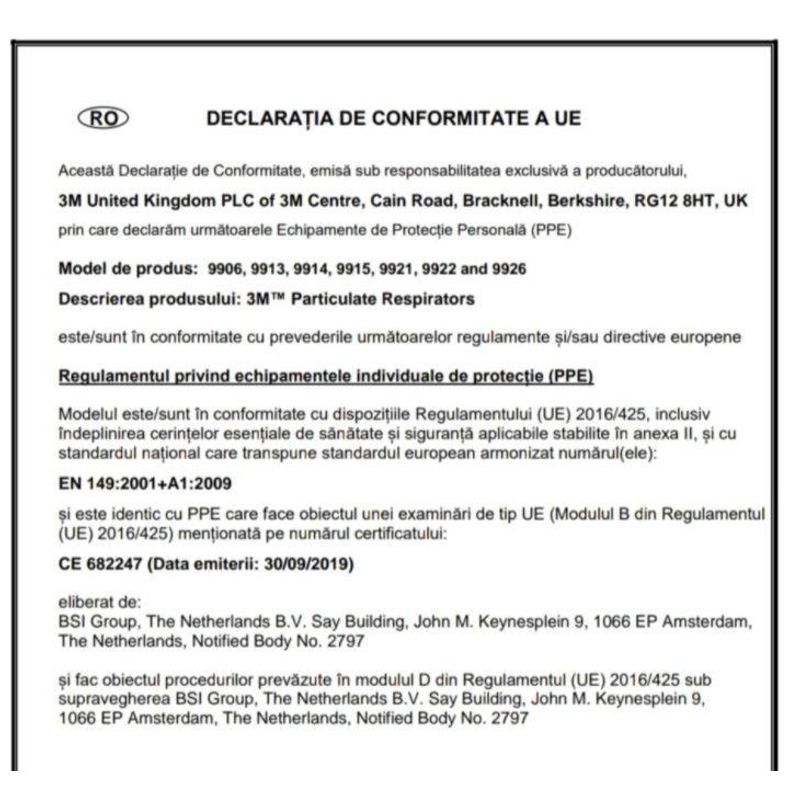 RO

DECLARAȚIA DE CONFORMITATE A UE

Această Declarație de Conformitate, emisă sub responsabilitatea exclusivă a producătorului,

3M United Kingdom PLC of 3M Centre, Cain Road, Bracknell, Berkshire, RG12 8HT, UK

prin care declarăm următoarele Echipamente de Protecție Personală (PPE)

Model de produs: 9906, 9913, 9914, 9915, 9921, 9922 and 9926

Descrierea produsului: 3M™ Particulate Respirators

este/sunt în conformitate cu prevederile următoarelor regulamente și/sau directive europene

Regulamentul privind echipamentele individuale de protecție (PPE)

Modelul este/sunt în conformitate cu dispozițiile Regulamentului (UE) 2016/425, inclusiv îndeplinirea cerințelor esențiale de sănătate și siguranță aplicabile stabilite în anexa II, și cu standardul național care transpune standardul european armonizat numărul(ele):

EN 149:2001+A1:2009

și este identic cu PPE care face obiectul unei examinări de tip UE (Modulul B din Regulamentul (UE) 2016/425) menționată pe numărul certificatului:

CE 682247 (Data emiterii: 30/09/2019)

eliberat de:
BSI Group, The Netherlands B.V. Say Building, John M. Keynesplein 9, 1066 EP Amsterdam, The Netherlands, Notified Body No. 2797

și fac obiectul procedurilor prevăzute în modulul D din Regulamentul (UE) 2016/425 sub supravegherea BSI Group, The Netherlands B.V. Say Building, John M. Keynesplein 9, 1066 EP Amsterdam, The Netherlands, Notified Body No. 2797